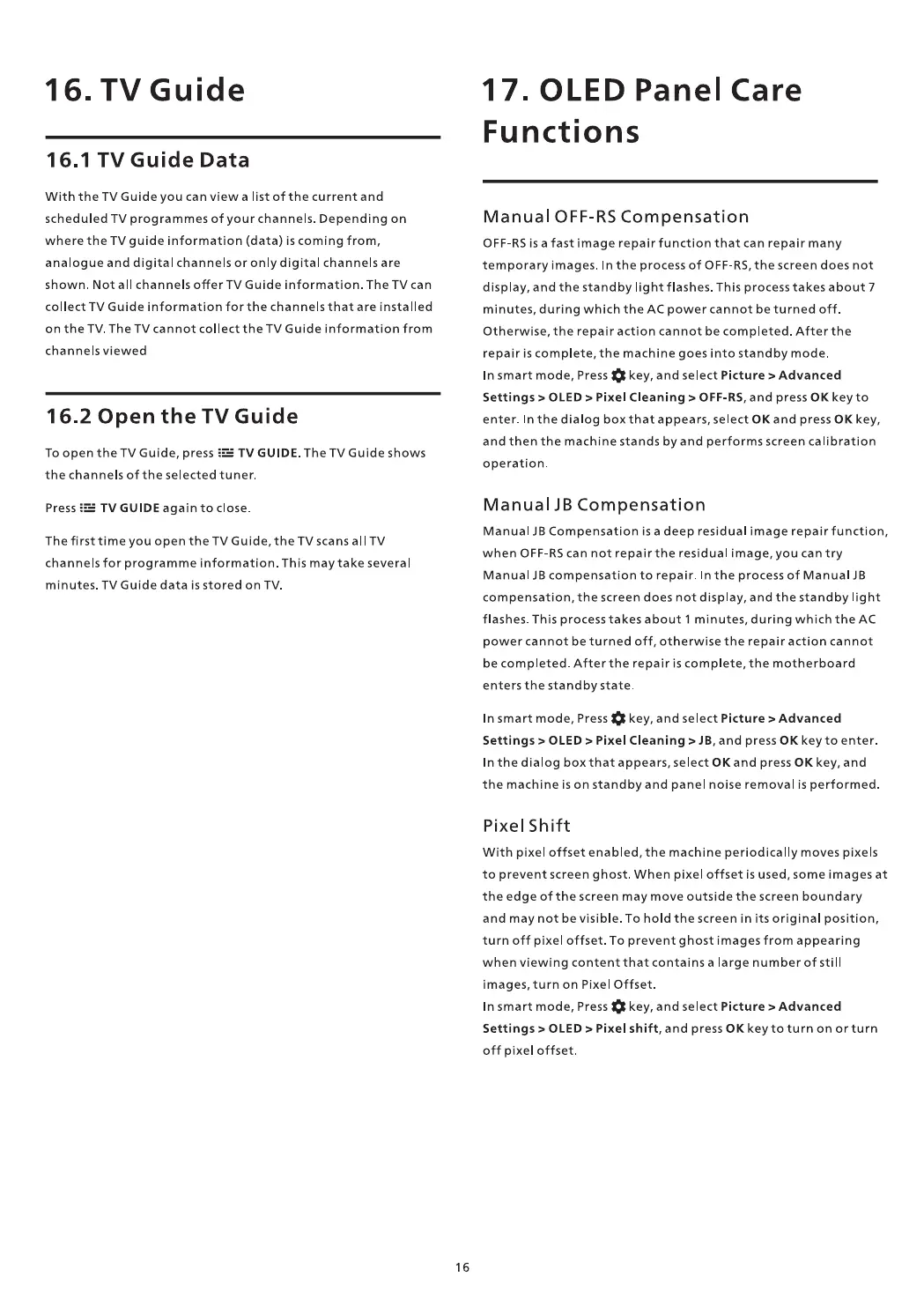 16. TV Guide

16.1 TV Guide Data

With the TV Guide you can view a list of the current and scheduled TV programmes of your channels. Depending on where the TV guide information (data) is coming from, analogue and digital channels or only digital channels are shown. Not all channels offer TV Guide information. The TV can collect TV Guide information for the channels that are installed on the TV. The TV cannot collect the TV Guide information from channels viewed

16.2 Open the TV Guide

To open the TV Guide, press TV GUIDE. The TV Guide shows the channels of the selected tuner.

Press TV GUIDE again to close.

The first time you open the TV Guide, the TV scans all TV channels for programme information. This may take several minutes. TV Guide data is stored on TV.

17. OLED Panel Care Functions

Manual OFF-RS Compensation

OFF-RS is a fast image repair function that can repair many temporary images. In the process of OFF-RS, the screen does not display, and the standby light flashes. This process takes about 7 minutes, during which the AC power cannot be turned off. Otherwise, the repair action cannot be completed. After the repair is complete, the machine goes into standby mode.
In smart mode, Press key, and select Picture > Advanced Settings > OLED > Pixel Cleaning > OFF-RS, and press OK key to enter. In the dialog box that appears, select OK and press OK key, and then the machine stands by and performs screen calibration operation.

Manual JB Compensation

Manual JB Compensation is a deep residual image repair function, when OFF-RS can not repair the residual image, you can try Manual JB compensation to repair. In the process of Manual JB compensation, the screen does not display, and the standby light flashes. This process takes about 1 minutes, during which the AC power cannot be turned off, otherwise the repair action cannot be completed. After the repair is complete, the motherboard enters the standby state.

In smart mode, Press key, and select Picture > Advanced Settings > OLED > Pixel Cleaning > JB, and press OK key to enter. In the dialog box that appears, select OK and press OK key, and the machine is on standby and panel noise removal is performed.

Pixel Shift

With pixel offset enabled, the machine periodically moves pixels to prevent screen ghost. When pixel offset is used, some images at the edge of the screen may move outside the screen boundary and may not be visible. To hold the screen in its original position, turn off pixel offset. To prevent ghost images from appearing when viewing content that contains a large number of still images, turn on Pixel Offset.
In smart mode, Press key, and select Picture > Advanced Settings > OLED > Pixel shift, and press OK key to turn on or turn off pixel offset.

16